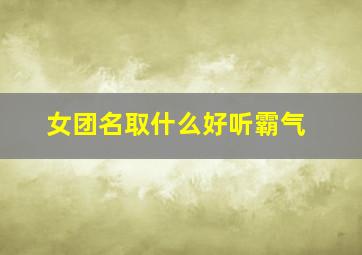 女团名取什么好听霸气